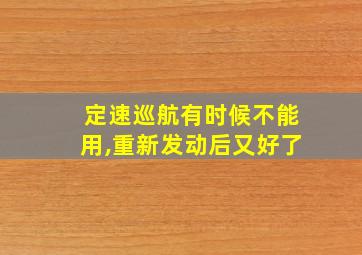 定速巡航有时候不能用,重新发动后又好了